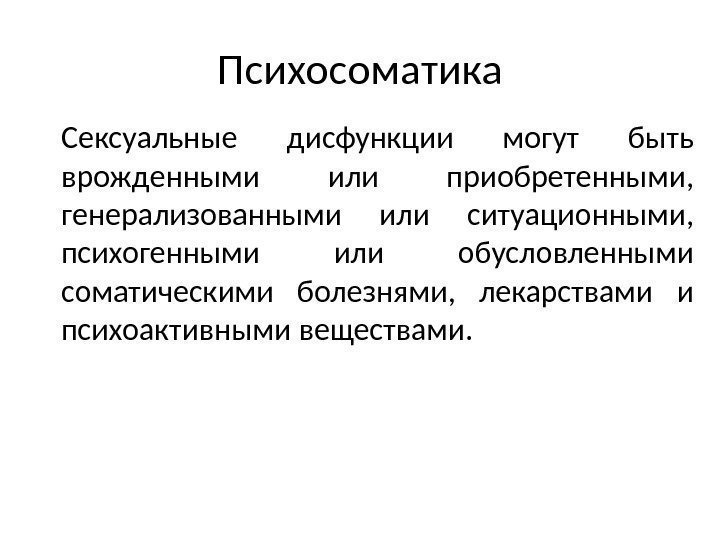 Психосоматика

Сексуальные дисфункции могут быть врожденными или приобретенными, генерализованными или ситуационными, психогенными или обусловленными соматическими болезнями, лекарствами и психоактивными веществами.